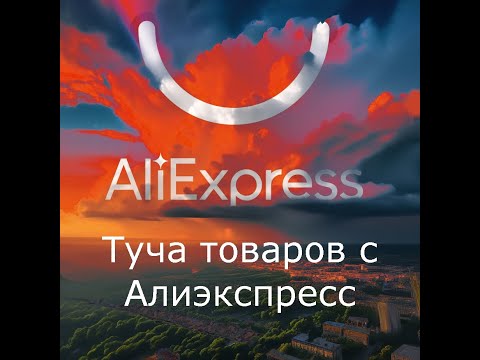 AliExpress

Туча товаров с Алиэкспресс